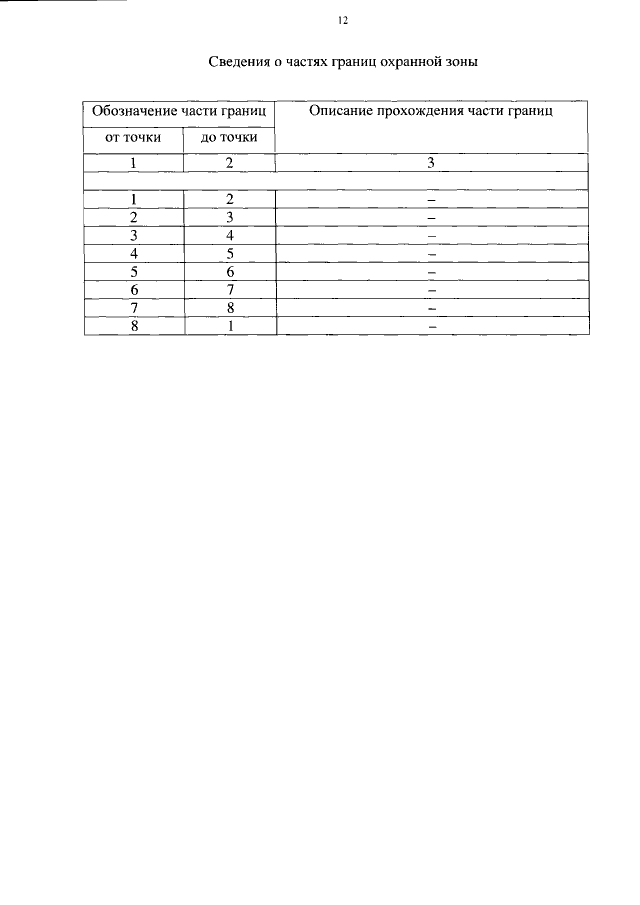 12

Сведения о частях границ охранной зоны

| Обозначение части границ | | Описание прохождения части границ |
|---|---|---|
| от точки | до точки | |
| 1 | 2 | 3 |
| | | |
| 1 | 2 | – |
| 2 | 3 | – |
| 3 | 4 | – |
| 4 | 5 | – |
| 5 | 6 | – |
| 6 | 7 | – |
| 7 | 8 | – |
| 8 | 1 | – |